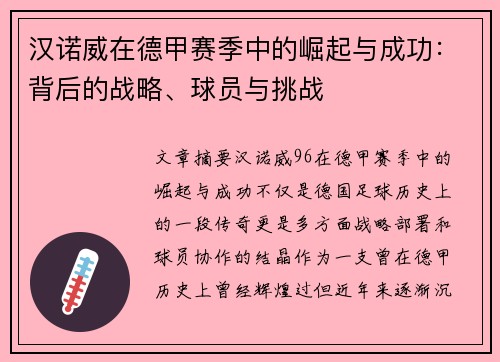 汉诺威在德甲赛季中的崛起与成功：背后的战略、球员与挑战

文章摘要汉诺威96在德甲赛季中的崛起与成功不仅是德国足球历史上的一段传奇更是多方面战略部署和球员协作的结晶作为一支曾在德甲历史上曾经辉煌过但近年来逐渐沉